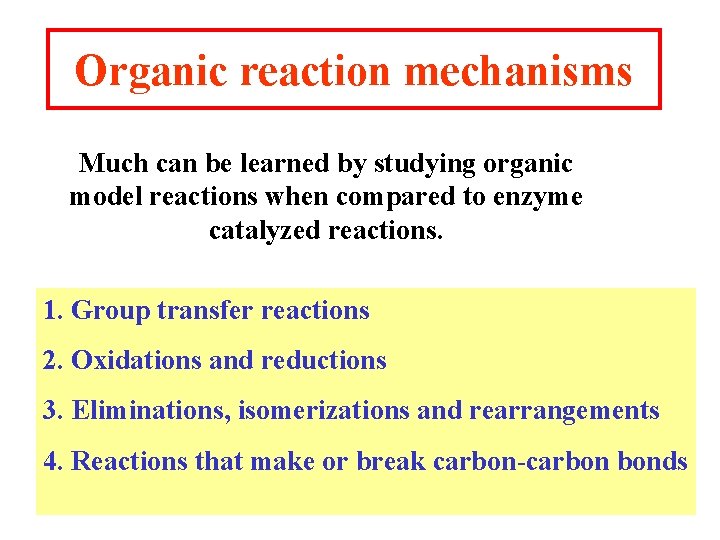 Organic reaction mechanisms

Much can be learned by studying organic model reactions when compared to enzyme catalyzed reactions.

1. Group transfer reactions

2. Oxidations and reductions

3. Eliminations, isomerizations and rearrangements

4. Reactions that make or break carbon-carbon bonds